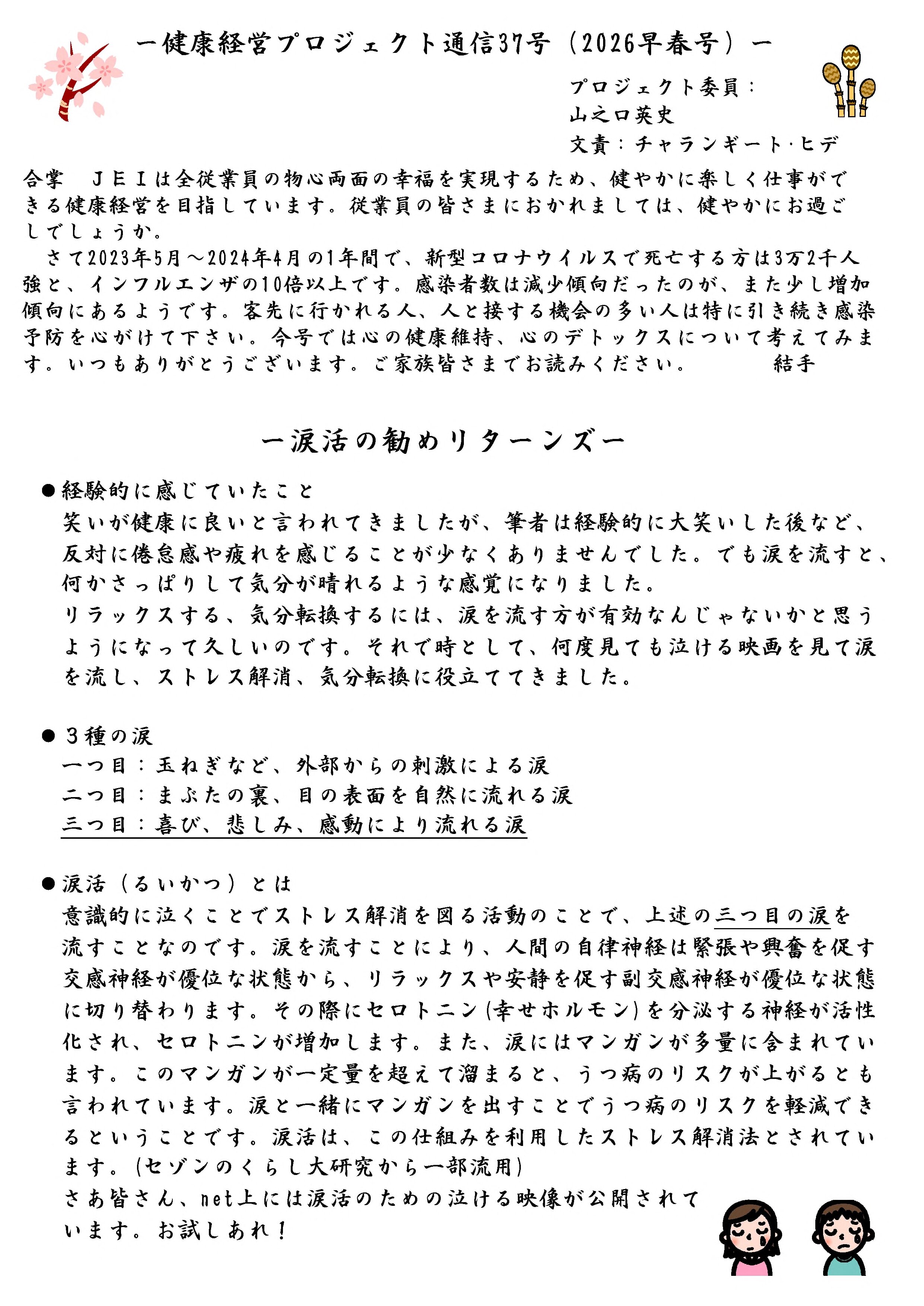 ー健康経営プロジェクト通信37号（2026早春号）ー

プロジェクト委員：
山之口英史
文責：チャランギート·ヒデ

合掌　ＪＥＩは全従業員の物心両面の幸福を実現するため、健やかに楽しく仕事ができる健康経営を目指しています。従業員の皆さまにおかれましては、健やかにお過ごしでしょうか。
　さて2023年5月～2024年4月の1年間で、新型コロナウイルスで死亡する方は3万2千人強と、インフルエンザの10倍以上です。感染者数は減少傾向だったのが、また少し増加傾向にあるようです。客先に行かれる人、人と接する機会の多い人は特に引き続き感染予防を心がけて下さい。今号では心の健康維持、心のデトックスについて考えてみます。いつもありがとうございます。ご家族皆さまでお読みください。　　　結手

ー涙活の勧めリターンズー

●経験的に感じていたこと
笑いが健康に良いと言われてきましたが、筆者は経験的に大笑いした後など、反対に倦怠感や疲れを感じることが少なくありませんでした。でも涙を流すと、何かさっぱりして気分が晴れるような感覚になりました。
リラックスする、気分転換するには、涙を流す方が有効なんじゃないかと思うようになって久しいのです。それで時として、何度見ても泣ける映画を見て涙を流し、ストレス解消、気分転換に役立ててきました。

●３種の涙
一つ目：玉ねぎなど、外部からの刺激による涙
二つ目：まぶたの裏、目の表面を自然に流れる涙
三つ目：喜び、悲しみ、感動により流れる涙

●涙活（るいかつ）とは
意識的に泣くことでストレス解消を図る活動のことで、上述の三つ目の涙を流すことなのです。涙を流すことにより、人間の自律神経は緊張や興奮を促す交感神経が優位な状態から、リラックスや安静を促す副交感神経が優位な状態に切り替わります。その際にセロトニン(幸せホルモン)を分泌する神経が活性化され、セロトニンが増加します。また、涙にはマンガンが多量に含まれています。このマンガンが一定量を超えて溜まると、うつ病のリスクが上がるとも言われています。涙と一緒にマンガンを出すことでうつ病のリスクを軽減できるということです。涙活は、この仕組みを利用したストレス解消法とされています。(セゾンのくらし大研究から一部流用)
さあ皆さん、net上には涙活のための泣ける映像が公開されています。お試しあれ！